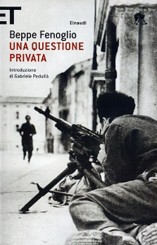 ET

Einaudi

Beppe Fenoglio
UNA QUESTIONE PRIVATA

Introduzione di Gabriele Pedullà